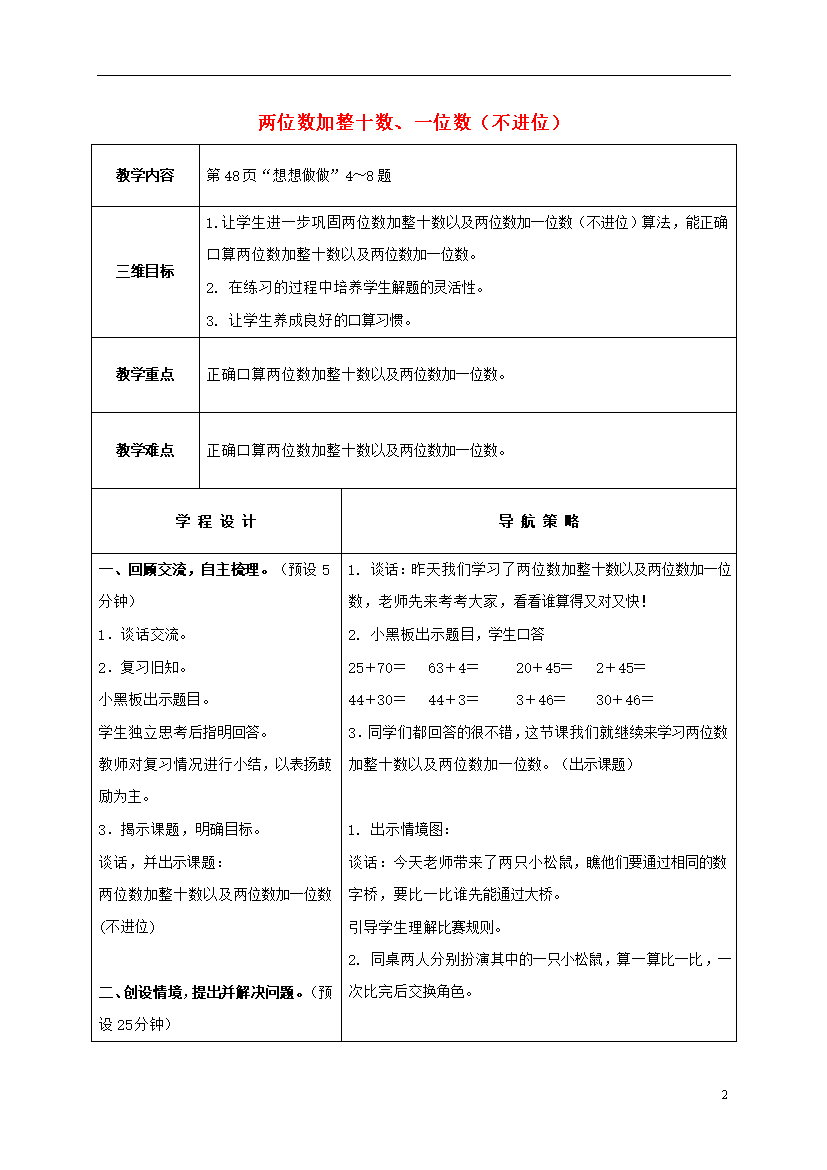 两位数加整十数、一位数（不进位）

| 教学内容 | 第48页“想想做做”4～8题 |
|---|---|
| 三维目标 | 1.让学生进一步巩固两位数加整十数以及两位数加一位数（不进位）算法，能正确口算两位数加整十数以及两位数加一位数。<br>2. 在练习的过程中培养学生解题的灵活性。<br>3. 让学生养成良好的口算习惯。 |
| 教学重点 | 正确口算两位数加整十数以及两位数加一位数。 |
| 教学难点 | 正确口算两位数加整十数以及两位数加一位数。 |

| 学 程 设 计 | 导 航 策 略 |
|---|---|
| 一、回顾交流，自主梳理。（预设5分钟）<br>1．谈话交流。<br>2．复习旧知。<br>小黑板出示题目。<br>学生独立思考后指明回答。<br>教师对复习情况进行小结，以表扬鼓励为主。<br>3．揭示课题，明确目标。<br>谈话，并出示课题：<br>两位数加整十数以及两位数加一位数(不进位)<br><br>二、创设情境，提出并解决问题。（预设25分钟） | 1. 谈话：昨天我们学习了两位数加整十数以及两位数加一位数，老师先来考考大家，看看谁算得又对又快！<br>2. 小黑板出示题目，学生口答<br>25＋70＝　63＋4＝　20＋45＝　2＋45＝<br>44＋30＝　44＋3＝　3＋46＝　30＋46＝<br>3．同学们都回答的很不错，这节课我们就继续来学习两位数加整十数以及两位数加一位数。（出示课题）<br><br>1. 出示情境图：<br>谈话：今天老师带来了两只小松鼠，瞧他们要通过相同的数字桥，要比一比谁先能通过大桥。<br>引导学生理解比赛规则。<br>2. 同桌两人分别扮演其中的一只小松鼠，算一算比一比，一次比完后交换角色。 |

2